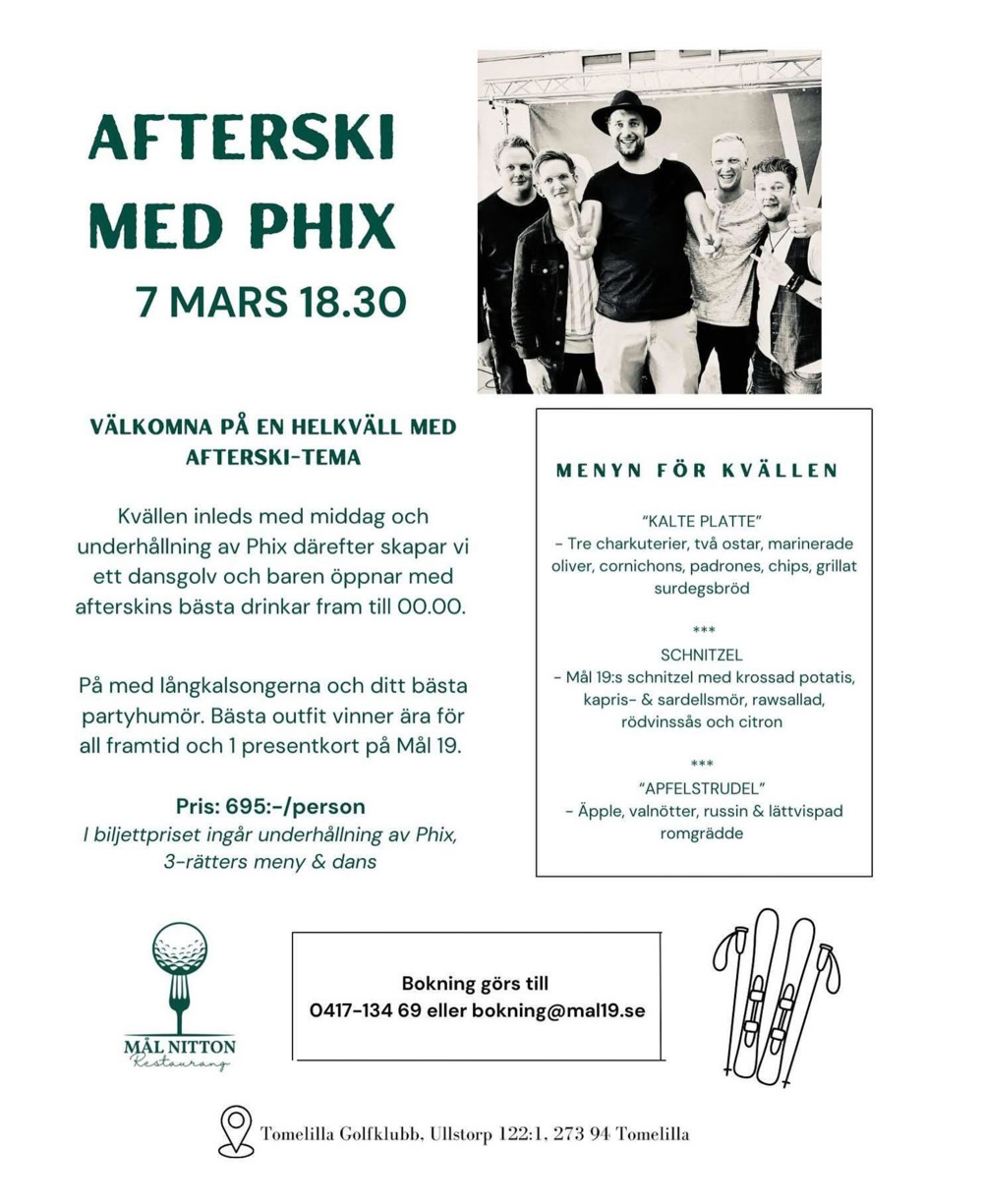 AFTERSKI
MED PHIX

7 MARS 18.30

VÄLKOMNA PÅ EN HELKVÄLL MED AFTERSKI-TEMA

Kvällen inleds med middag och underhållning av Phix därefter skapar vi ett dansgolv och baren öppnar med afterskins bästa drinkar fram till 00.00.

På med långkalsongerna och ditt bästa partyhumör. Bästa outfit vinner ära för all framtid och 1 presentkort på Mål 19.

Pris: 695:-/person
I biljettpriset ingår underhållning av Phix, 3-rätters meny & dans

MENYN FÖR KVÄLLEN

"KALTE PLATTE"
- Tre charkuterier, två ostar, marinerade oliver, cornichons, padrones, chips, grillat surdegsbröd

***
SCHNITZEL
- Mål 19:s schnitzel med krossad potatis, kapris- & sardellsmör, rawsallad, rödvinssås och citron

***
"APFELSTRUDEL"
- Äpple, valnötter, russin & lättvispad romgrädde

MÅL NITTON
Restaurang

Bokning görs till
0417-134 69 eller bokning@mal19.se

Tomelilla Golfklubb, Ullstorp 122:1, 273 94 Tomelilla